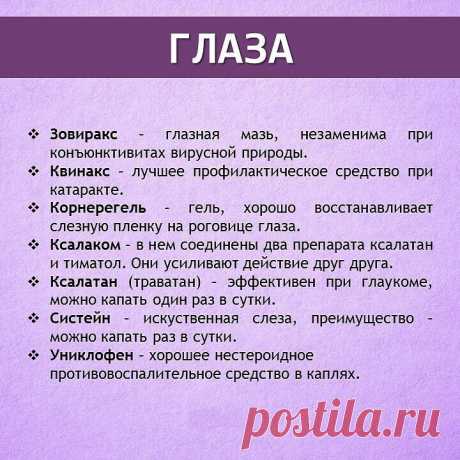 ГЛАЗА

❖ Зовиракс - глазная мазь, незаменима при конъюнктивитах вирусной природы.
❖ Квинакс - лучшее профилактическое средство при катаракте.
❖ Корнерегель - гель, хорошо восстанавливает слезную пленку на роговице глаза.
❖ Ксалаком - в нем соединены два препарата ксалатан и тиматол. Они усиливают действие друг друга.
❖ Ксалатан (траватан) - эффективен при глаукоме, можно капать один раз в сутки.
❖ Систейн - искуственная слеза, преимущество - можно капать раз в сутки.
❖ Униклофен - хорошее нестероидное противовоспалительное средство в каплях.

postila.ru